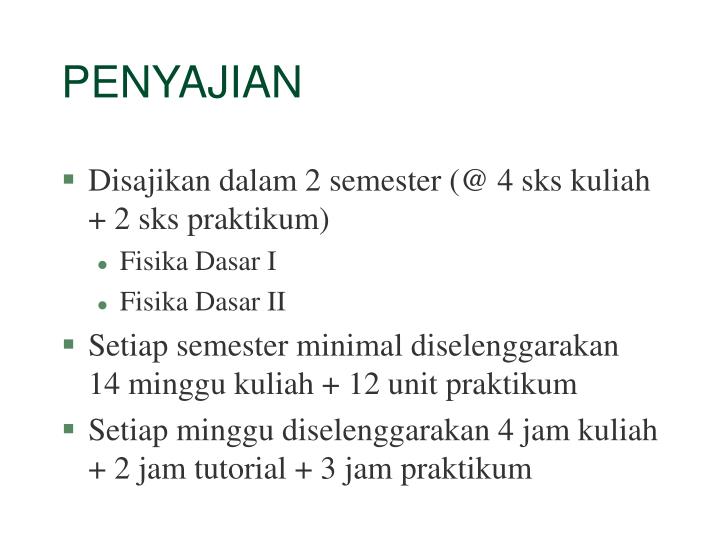 PENYAJIAN

- Disajikan dalam 2 semester (@ 4 sks kuliah + 2 sks praktikum)
  - Fisika Dasar I
  - Fisika Dasar II
- Setiap semester minimal diselenggarakan 14 minggu kuliah + 12 unit praktikum
- Setiap minggu diselenggarakan 4 jam kuliah + 2 jam tutorial + 3 jam praktikum